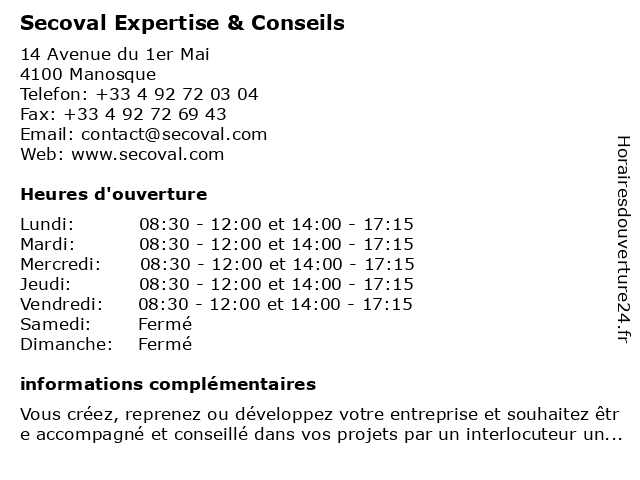 Secoval Expertise & Conseils

14 Avenue du 1er Mai
4100 Manosque
Telefon: +33 4 92 72 03 04
Fax: +33 4 92 72 69 43
Email: contact@secoval.com
Web: www.secoval.com

Heures d'ouverture

| | |
|---|---|
| Lundi: | 08:30 - 12:00 et 14:00 - 17:15 |
| Mardi: | 08:30 - 12:00 et 14:00 - 17:15 |
| Mercredi: | 08:30 - 12:00 et 14:00 - 17:15 |
| Jeudi: | 08:30 - 12:00 et 14:00 - 17:15 |
| Vendredi: | 08:30 - 12:00 et 14:00 - 17:15 |
| Samedi: | Fermé |
| Dimanche: | Fermé |

informations complémentaires

Vous créez, reprenez ou développez votre entreprise et souhaitez être accompagné et conseillé dans vos projets par un interlocuteur un...

Horairesdouverture24.fr